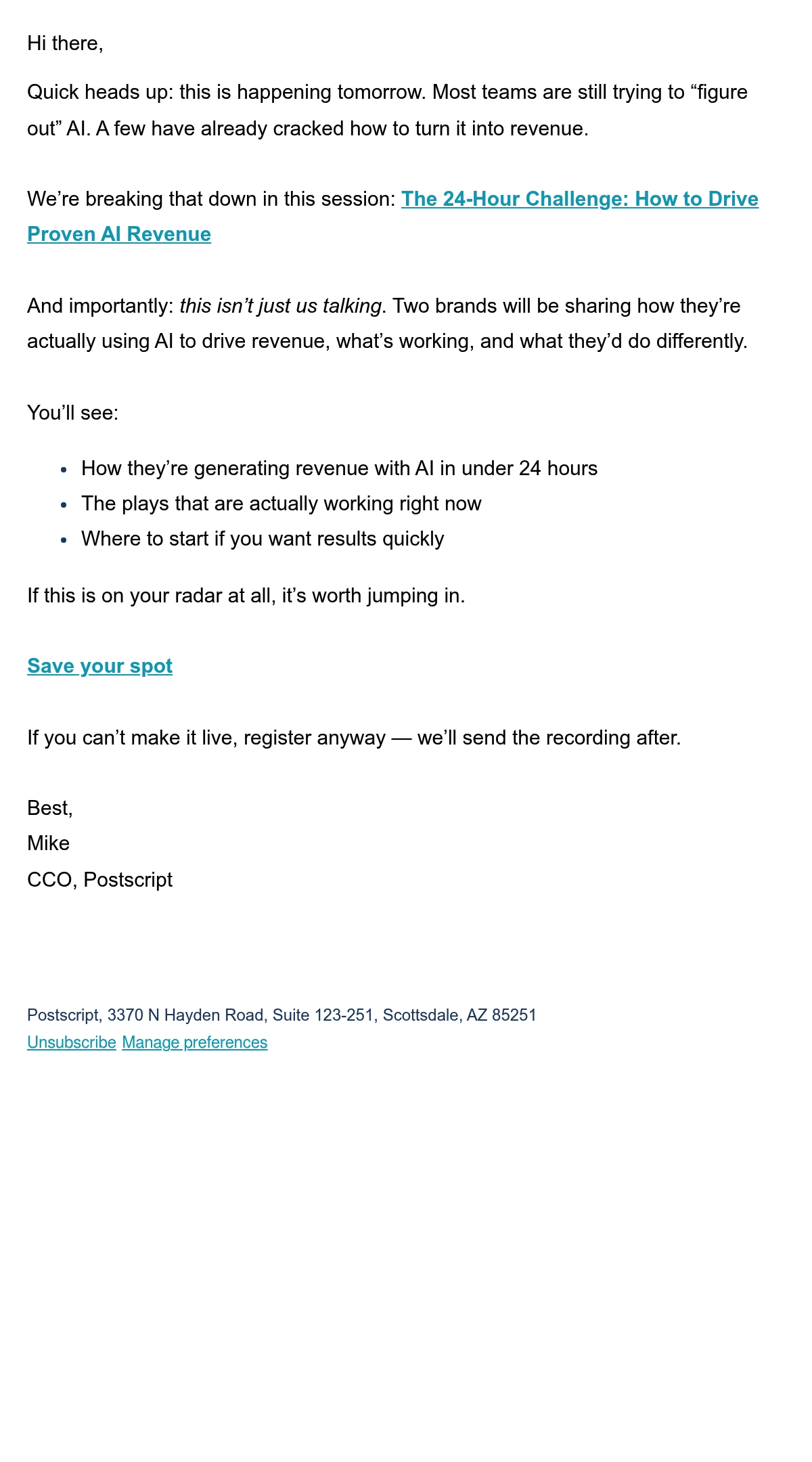 Hi there,

Quick heads up: this is happening tomorrow. Most teams are still trying to “figure out” AI. A few have already cracked how to turn it into revenue.

We’re breaking that down in this session: The 24-Hour Challenge: How to Drive Proven AI Revenue

And importantly: this isn’t just us talking. Two brands will be sharing how they’re actually using AI to drive revenue, what’s working, and what they’d do differently.

You’ll see:

- How they’re generating revenue with AI in under 24 hours
- The plays that are actually working right now
- Where to start if you want results quickly

If this is on your radar at all, it’s worth jumping in.

Save your spot

If you can’t make it live, register anyway — we’ll send the recording after.

Best,
Mike
CCO, Postscript

Postscript, 3370 N Hayden Road, Suite 123-251, Scottsdale, AZ 85251
Unsubscribe Manage preferences